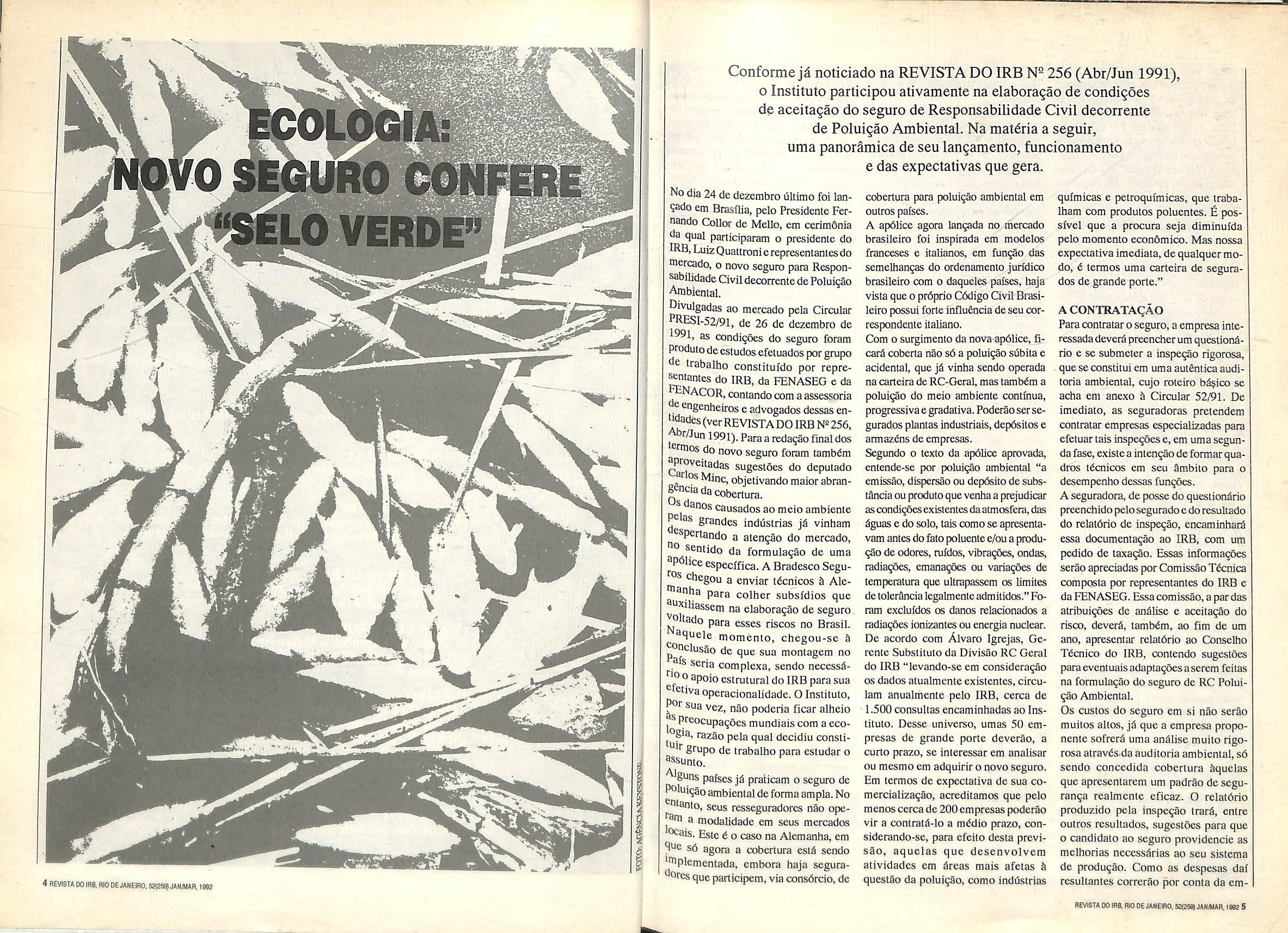 ECOLOGIA: NOVO SEGURO CONFERE "SELO VERDE"

FOTO: AGÊNCIA KEYSTONE

4 REVISTA DO IRB, RIO DE JANEIRO, 52(259) JAN/MAR, 1992

Conforme já noticiado na REVISTA DO IRB Nº 256 (Abr/Jun 1991), o Instituto participou ativamente na elaboração de condições de aceitação do seguro de Responsabilidade Civil decorrente de Poluição Ambiental. Na matéria a seguir, uma panorâmica de seu lançamento, funcionamento e das expectativas que gera.

No dia 24 de dezembro último foi lançado em Brasília, pelo Presidente Fernando Collor de Mello, em cerimônia da qual participaram o presidente do IRB, Luiz Quattroni e representantes do mercado, o novo seguro para Responsabilidade Civil decorrente de Poluição Ambiental.

Divulgadas ao mercado pela Circular PRESI-52/91, de 26 de dezembro de 1991, as condições do seguro foram produto de estudos efetuados por grupo de trabalho constituído por representantes do IRB, da FENASEG e da FENACOR, contando com a assessoria de engenheiros e advogados dessas entidades (ver REVISTA DO IRB Nº 256, Abr/Jun 1991). Para a redação final dos termos do novo seguro foram também aproveitadas sugestões do deputado Carlos Minc, objetivando maior abrangência da cobertura.

Os danos causados ao meio ambiente pelas grandes indústrias já vinham despertando a atenção do mercado, no sentido da formulação de uma apólice específica. A Bradesco Seguros chegou a enviar técnicos à Alemanha para colher subsídios que auxiliassem na elaboração de seguro voltado para esses riscos no Brasil. Naquele momento, chegou-se à conclusão de que sua montagem no País seria complexa, sendo necessário o apoio estrutural do IRB para sua efetiva operacionalidade. O Instituto, por sua vez, não poderia ficar alheio às preocupações mundiais com a ecologia, razão pela qual decidiu constituir grupo de trabalho para estudar o assunto.

Alguns países já praticam o seguro de poluição ambiental de forma ampla. No entanto, seus resseguradores não operam a modalidade em seus mercados locais. Este é o caso na Alemanha, em que só agora a cobertura está sendo implementada, embora haja seguradores que participem, via consórcio, de cobertura para poluição ambiental em outros países.

A apólice agora lançada no mercado brasileiro foi inspirada em modelos franceses e italianos, em função das semelhanças do ordenamento jurídico brasileiro com o daqueles países, haja vista que o próprio Código Civil Brasileiro possui forte influência de seu correspondente italiano.

Com o surgimento da nova apólice, ficará coberta não só a poluição súbita e acidental, que já vinha sendo operada na carteira de RC-Geral, mas também a poluição do meio ambiente contínua, progressiva e gradativa. Poderão ser segurados plantas industriais, depósitos e armazéns de empresas.

Segundo o texto da apólice aprovada, entende-se por poluição ambiental "a emissão, dispersão ou depósito de substância ou produto que venha a prejudicar as condições existentes da atmosfera, das águas e do solo, tais como se apresentavam antes do fato poluente e/ou a produção de odores, ruídos, vibrações, ondas, radiações, emanações ou variações de temperatura que ultrapassem os limites de tolerância legalmente admitidos." Foram excluídos os danos relacionados a radiações ionizantes ou energia nuclear.

De acordo com Álvaro Igrejas, Gerente Substituto da Divisão RC Geral do IRB "levando-se em consideração os dados atualmente existentes, circulam anualmente pelo IRB, cerca de 1.500 consultas encaminhadas ao Instituto. Desse universo, umas 50 empresas de grande porte deverão, a curto prazo, se interessar em analisar ou mesmo em adquirir o novo seguro. Em termos de expectativa de sua comercialização, acreditamos que pelo menos cerca de 200 empresas poderão vir a contratá-lo a médio prazo, considerando-se, para efeito desta previsão, aquelas que desenvolvem atividades em áreas mais afetas à questão da poluição, como indústrias químicas e petroquímicas, que trabalham com produtos poluentes. É possível que a procura seja diminuída pelo momento econômico. Mas nossa expectativa imediata, de qualquer modo, é termos uma carteira de segurados de grande porte."

A CONTRATAÇÃO
Para contratar o seguro, a empresa interessada deverá preencher um questionário e se submeter a inspeção rigorosa, que se constitui em uma autêntica auditoria ambiental, cujo roteiro básico se acha em anexo à Circular 52/91. De imediato, as seguradoras pretendem contratar empresas especializadas para efetuar tais inspeções e, em uma segunda fase, existe a intenção de formar quadros técnicos em seu âmbito para o desempenho dessas funções.

A seguradora, de posse do questionário preenchido pelo segurado e do resultado do relatório de inspeção, encaminhará essa documentação ao IRB, com um pedido de taxação. Essas informações serão apreciadas por Comissão Técnica composta por representantes do IRB e da FENASEG. Essa comissão, a par das atribuições de análise e aceitação do risco, deverá, também, ao fim de um ano, apresentar relatório ao Conselho Técnico do IRB, contendo sugestões para eventuais adaptações a serem feitas na formulação do seguro de RC Poluição Ambiental.

Os custos do seguro em si não serão muitos altos, já que a empresa proponente sofrerá uma análise muito rigorosa através da auditoria ambiental, só sendo concedida cobertura àquelas que apresentarem um padrão de segurança realmente eficaz. O relatório produzido pela inspeção trará, entre outros resultados, sugestões para que o candidato ao seguro providencie as melhorias necessárias ao seu sistema de produção. Como as despesas daí resultantes correrão por conta da em-

REVISTA DO IRB, RIO DE JANEIRO, 52(259) JAN/MAR, 1992 5